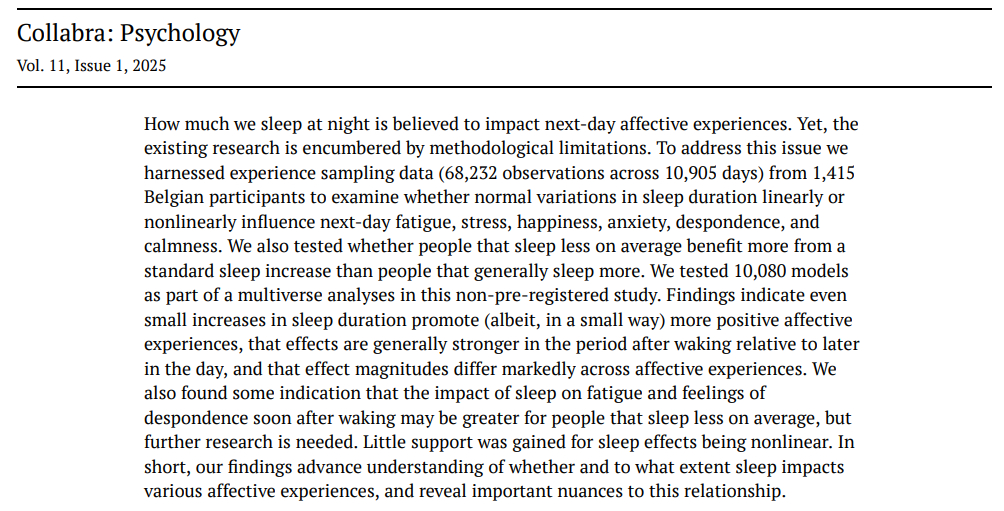 Collabra: Psychology
Vol. 11, Issue 1, 2025

How much we sleep at night is believed to impact next-day affective experiences. Yet, the existing research is encumbered by methodological limitations. To address this issue we harnessed experience sampling data (68,232 observations across 10,905 days) from 1,415 Belgian participants to examine whether normal variations in sleep duration linearly or nonlinearly influence next-day fatigue, stress, happiness, anxiety, despondence, and calmness. We also tested whether people that sleep less on average benefit more from a standard sleep increase than people that generally sleep more. We tested 10,080 models as part of a multiverse analyses in this non-pre-registered study. Findings indicate even small increases in sleep duration promote (albeit, in a small way) more positive affective experiences, that effects are generally stronger in the period after waking relative to later in the day, and that effect magnitudes differ markedly across affective experiences. We also found some indication that the impact of sleep on fatigue and feelings of despondence soon after waking may be greater for people that sleep less on average, but further research is needed. Little support was gained for sleep effects being nonlinear. In short, our findings advance understanding of whether and to what extent sleep impacts various affective experiences, and reveal important nuances to this relationship.